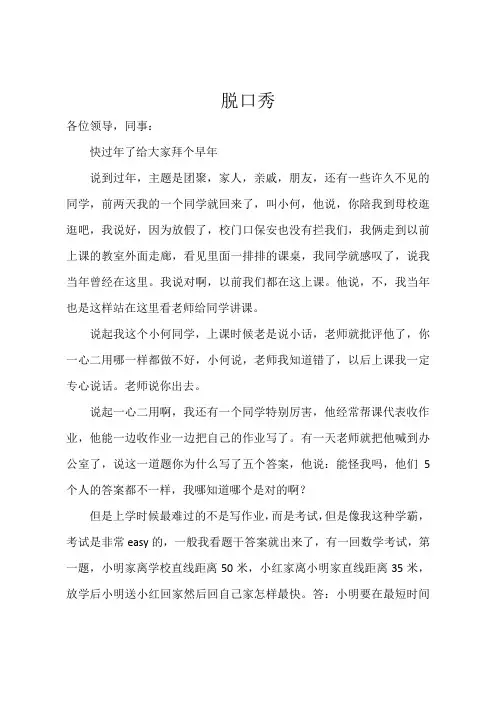 脱口秀

各位领导，同事：

快过年了给大家拜个早年

说到过年，主题是团聚，家人，亲戚，朋友，还有一些许久不见的同学，前两天我的一个同学就回来了，叫小何，他说，你陪我到母校逛逛吧，我说好，因为放假了，校门口保安也没有拦我们，我俩走到以前上课的教室外面走廊，看见里面一排排的课桌，我同学就感叹了，说我当年曾经在这里。我说对啊，以前我们都在这上课。他说，不，我当年也是这样站在这里看老师给同学讲课。

说起我这个小何同学，上课时候老是说小话，老师就批评他了，你一心二用哪一样都做不好，小何说，老师我知道错了，以后上课我一定专心说话。老师说你出去。

说起一心二用啊，我还有一个同学特别厉害，他经常帮课代表收作业，他能一边收作业一边把自己的作业写了。有一天老师就把他喊到办公室了，说这一道题你为什么写了五个答案，他说：能怪我吗，他们 5 个人的答案都不一样，我哪知道哪个是对的啊？

但是上学时候最难过的不是写作业，而是考试，但是像我这种学霸，考试是非常 easy 的，一般我看题干答案就出来了，有一回数学考试，第一题，小明家离学校直线距离 50 米，小红家离小明家直线距离 35 米，放学后小明送小红回家然后回自己家怎样最快。答：小明要在最短时间